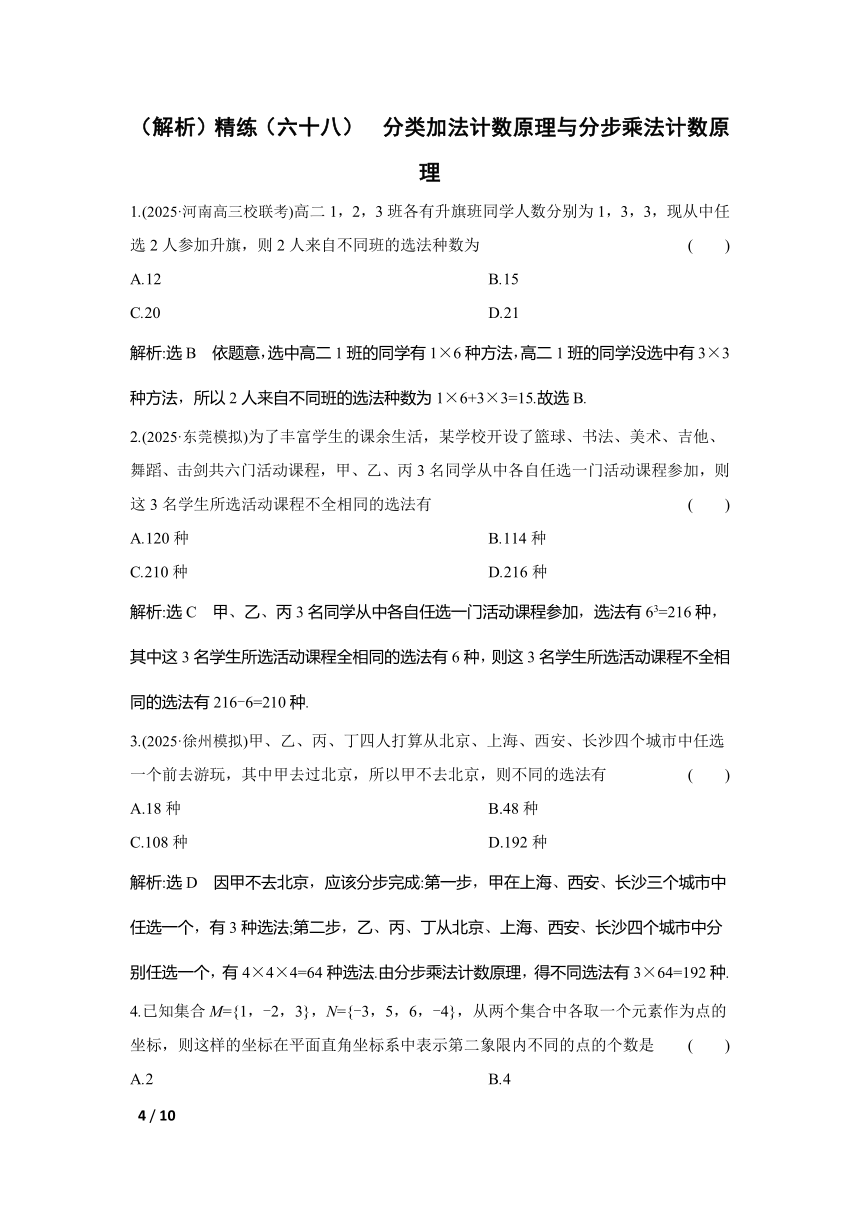 （解析）精练（六十八）　分类加法计数原理与分步乘法计数原理

1.(2025·河南高三校联考)高二 1，2，3 班各有升旗班同学人数分别为 1，3，3，现从中任选 2 人参加升旗，则 2 人来自不同班的选法种数为　(　　)

A.12

B.15

C.20

D.21

解析:选 B　依题意,选中高二 1 班的同学有 $1\times6$ 种方法,高二 1 班的同学没选中有 $3\times3$ 种方法，所以 2 人来自不同班的选法种数为 $1\times6+3\times3=15$.故选 B.

2.(2025·东莞模拟)为了丰富学生的课余生活，某学校开设了篮球、书法、美术、吉他、舞蹈、击剑共六门活动课程，甲、乙、丙 3 名同学从中各自任选一门活动课程参加，则这 3 名学生所选活动课程不全相同的选法有　(　　)

A.120 种

B.114 种

C.210 种

D.216 种

解析:选 C　甲、乙、丙 3 名同学从中各自任选一门活动课程参加，选法有 $6^3=216$ 种，其中这 3 名学生所选活动课程全相同的选法有 6 种，则这 3 名学生所选活动课程不全相同的选法有 $216-6=210$ 种.

3.(2025·徐州模拟)甲、乙、丙、丁四人打算从北京、上海、西安、长沙四个城市中任选一个前去游玩，其中甲去过北京，所以甲不去北京，则不同的选法有　(　　)

A.18 种

B.48 种

C.108 种

D.192 种

解析:选 D　因甲不去北京，应该分步完成:第一步，甲在上海、西安、长沙三个城市中任选一个，有 3 种选法;第二步，乙、丙、丁从北京、上海、西安、长沙四个城市中分别任选一个，有 $4\times4\times4=64$ 种选法.由分步乘法计数原理，得不同选法有 $3\times64=192$ 种.

4.已知集合 $M=\{1，-2，3\}$，$N=\{-3，5，6，-4\}$，从两个集合中各取一个元素作为点的坐标，则这样的坐标在平面直角坐标系中表示第二象限内不同的点的个数是　(　　)

A.2

B.4

4 / 10